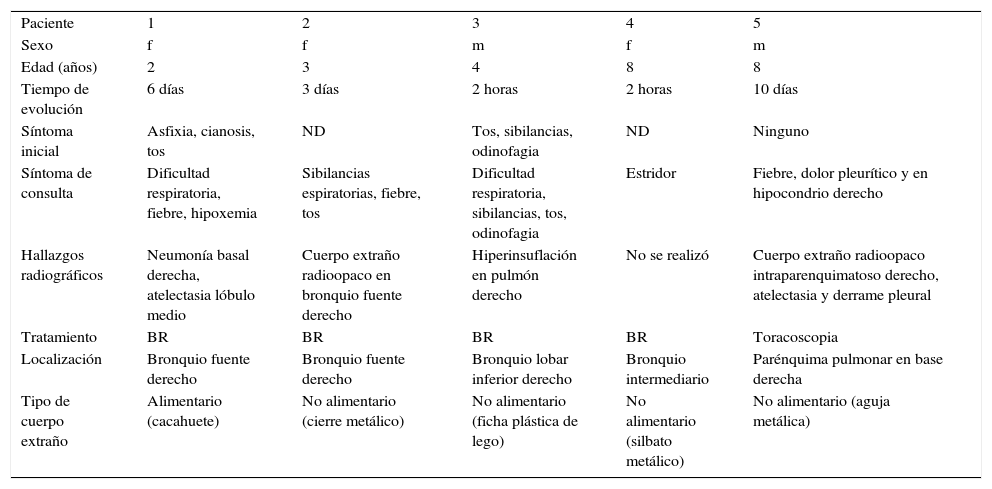 | Paciente | 1 | 2 | 3 | 4 | 5 |
|---|---|---|---|---|---|
| Sexo | f | f | m | f | m |
| Edad (años) | 2 | 3 | 4 | 8 | 8 |
| Tiempo de evolución | 6 días | 3 días | 2 horas | 2 horas | 10 días |
| Síntoma inicial | Asfixia, cianosis, tos | ND | Tos, sibilancias, odinofagia | ND | Ninguno |
| Síntoma de consulta | Dificultad respiratoria, fiebre, hipoxemia | Sibilancias espiratorias, fiebre, tos | Dificultad respiratoria, sibilancias, tos, odinofagia | Estridor | Fiebre, dolor pleurítico y en hipocondrio derecho |
| Hallazgos radiográficos | Neumonía basal derecha, atelectasia lóbulo medio | Cuerpo extraño radioopaco en bronquio fuente derecho | Hiperinsuflación en pulmón derecho | No se realizó | Cuerpo extraño radioopaco intraparenquimatoso derecho, atelectasia y derrame pleural |
| Tratamiento | BR | BR | BR | BR | Toracoscopia |
| Localización | Bronquio fuente derecho | Bronquio fuente derecho | Bronquio lobar inferior derecho | Bronquio intermediario | Parénquima pulmonar en base derecha |
| Tipo de cuerpo extraño | Alimentario (cacahuete) | No alimentario (cierre metálico) | No alimentario (ficha plástica de lego) | No alimentario (silbato metálico) | No alimentario (aguja metálica) |